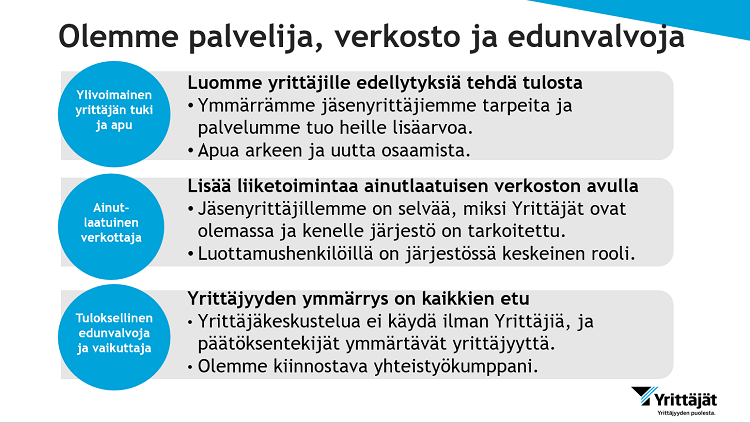 Olemme palvelija, verkosto ja edunvalvoja

Ylivoimainen yrittäjän tuki ja apu

Luomme yrittäjille edellytyksiä tehdä tulosta
• Ymmärrämme jäsenyrittäjiemme tarpeita ja palvelumme tuo heille lisäarvoa.
• Apua arkeen ja uutta osaamista.

Ainutlaatuinen verkottaja

Lisää liiketoimintaa ainutlaatuisen verkoston avulla
• Jäsenyrittäjillemme on selvää, miksi Yrittäjät ovat olemassa ja kenelle järjestö on tarkoitettu.
• Luottamushenkilöillä on järjestössä keskeinen rooli.

Tuloksellinen edunvalvoja ja vaikuttaja

Yrittäjyyden ymmärrys on kaikkien etu
• Yrittäjäkeskustelua ei käydä ilman Yrittäjiä, ja päätöksentekijät ymmärtävät yrittäjyyttä.
• Olemme kiinnostava yhteistyökumppani.

Yrittäjät
Yrittäjyyden puolesta.